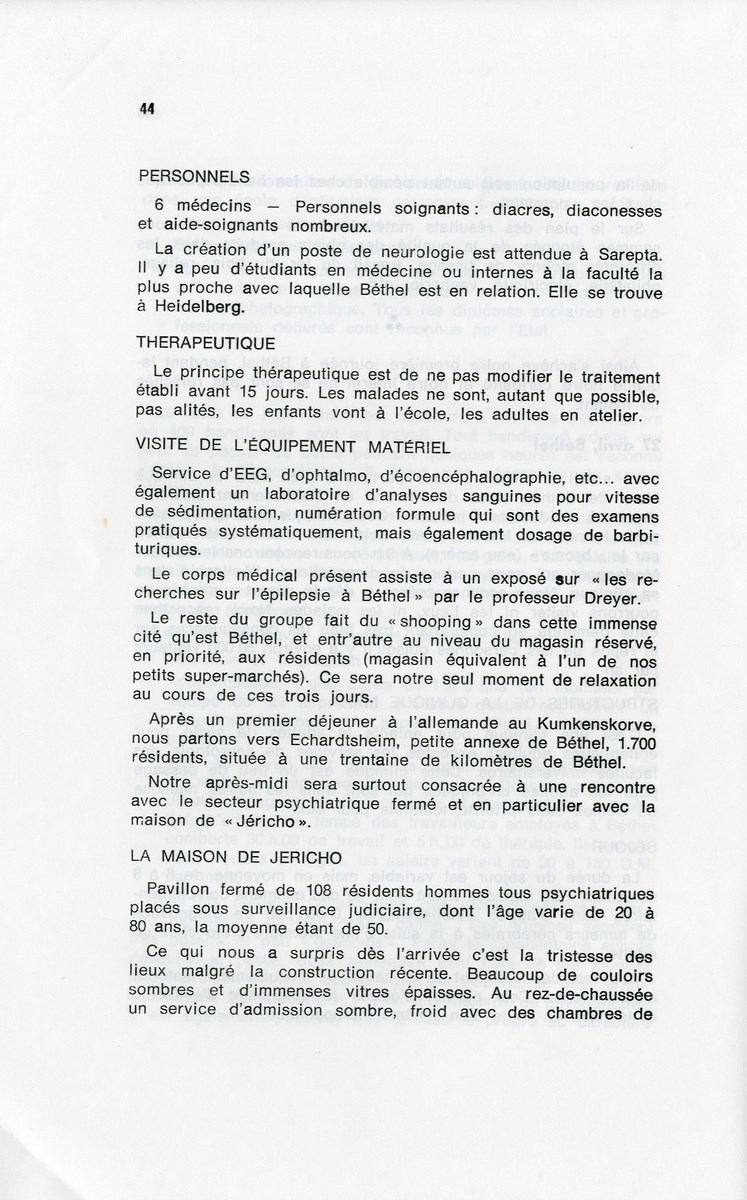 44

PERSONNELS

6 médecins — Personnels soignants : diacres, diaconesses et aide-soignants nombreux.

La création d'un poste de neurologie est attendue à Sarepta. Il y a peu d'étudiants en médecine ou internes à la faculté la plus proche avec laquelle Béthel est en relation. Elle se trouve à Heidelberg.

THERAPEUTIQUE

Le principe thérapeutique est de ne pas modifier le traitement établi avant 15 jours. Les malades ne sont, autant que possible, pas alités, les enfants vont à l'école, les adultes en atelier.

VISITE DE L'ÉQUIPEMENT MATÉRIEL

Service d'EEG, d'ophtalmo, d'écoencéphalographie, etc... avec également un laboratoire d'analyses sanguines pour vitesse de sédimentation, numération formule qui sont des examens pratiqués systématiquement, mais également dosage de barbituriques.

Le corps médical présent assiste à un exposé sur « les recherches sur l'épilepsie à Béthel » par le professeur Dreyer.

Le reste du groupe fait du « shooping » dans cette immense cité qu'est Béthel, et entr'autre au niveau du magasin réservé, en priorité, aux résidents (magasin équivalent à l'un de nos petits super-marchés). Ce sera notre seul moment de relaxation au cours de ces trois jours.

Après un premier déjeuner à l'allemande au Kumkenskorve, nous partons vers Echardtsheim, petite annexe de Béthel, 1.700 résidents, située à une trentaine de kilomètres de Béthel.

Notre après-midi sera surtout consacrée à une rencontre avec le secteur psychiatrique fermé et en particulier avec la maison de « Jéricho ».

LA MAISON DE JERICHO

Pavillon fermé de 108 résidents hommes tous psychiatriques placés sous surveillance judiciaire, dont l'âge varie de 20 à 80 ans, la moyenne étant de 50.

Ce qui nous a surpris dès l'arrivée c'est la tristesse des lieux malgré la construction récente. Beaucoup de couloirs sombres et d'immenses vitres épaisses. Au rez-de-chaussée un service d'admission sombre, froid avec des chambres de